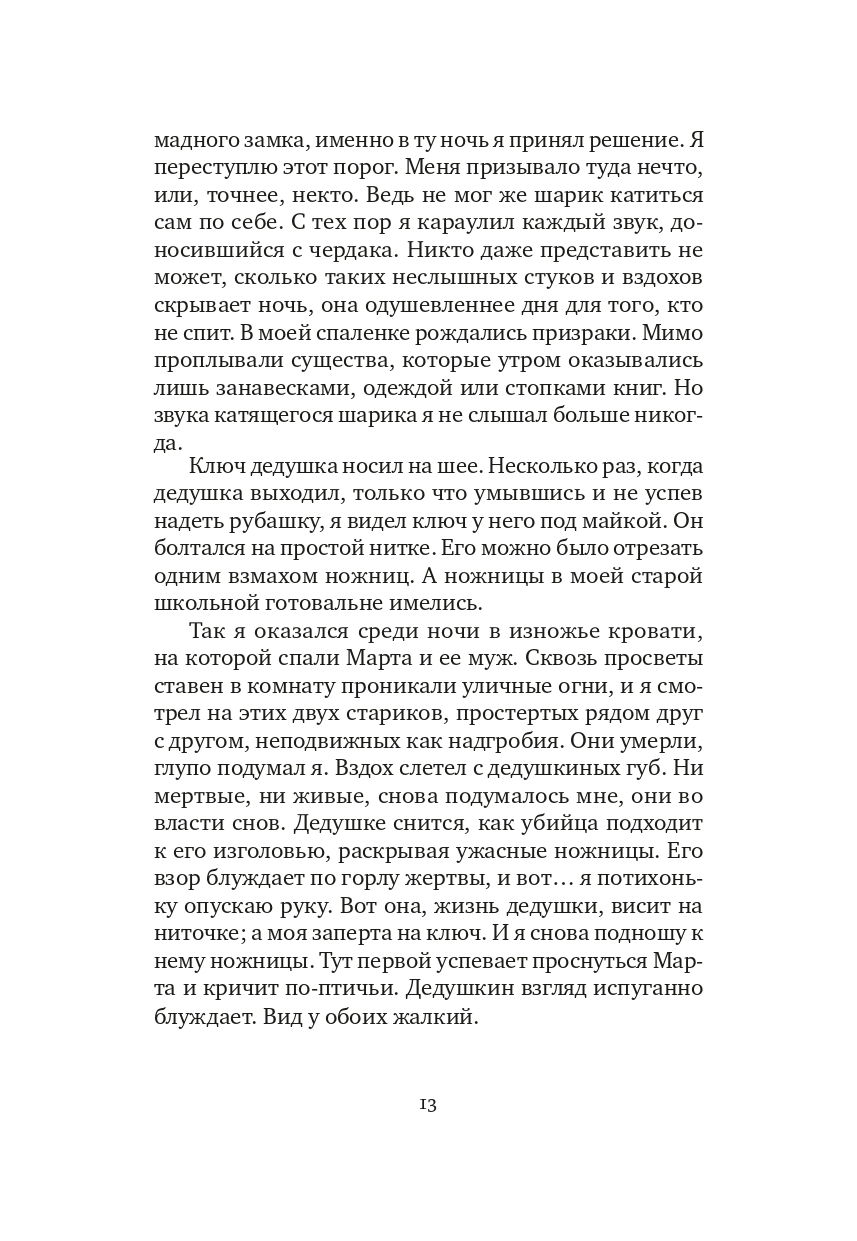 мадного замка, именно в ту ночь я принял решение. Я переступлю этот порог. Меня призывало туда нечто, или, точнее, некто. Ведь не мог же шарик катиться сам по себе. С тех пор я караулил каждый звук, доносившийся с чердака. Никто даже представить не может, сколько таких неслышных стуков и вздохов скрывает ночь, она одушевленнее дня для того, кто не спит. В моей спаленке рождались призраки. Мимо проплывали существа, которые утром оказывались лишь занавесками, одеждой или стопками книг. Но звука катящегося шарика я не слышал больше никогда.

Ключ дедушка носил на шее. Несколько раз, когда дедушка выходил, только что умывшись и не успев надеть рубашку, я видел ключ у него под майкой. Он болтался на простой нитке. Его можно было отрезать одним взмахом ножниц. А ножницы в моей старой школьной готовальне имелись.

Так я оказался среди ночи в изножье кровати, на которой спали Марта и ее муж. Сквозь просветы ставен в комнату проникали уличные огни, и я смотрел на этих двух стариков, простертых рядом друг с другом, неподвижных как надгробия. Они умерли, глупо подумал я. Вздох слетел с дедушкиных губ. Ни мертвые, ни живые, снова подумалось мне, они во власти снов. Дедушке снится, как убийца подходит к его изголовью, раскрывая ужасные ножницы. Его взор блуждает по горлу жертвы, и вот… я потихоньку опускаю руку. Вот она, жизнь дедушки, висит на ниточке; а моя заперта на ключ. И я снова подношу к нему ножницы. Тут первой успевает проснуться Марта и кричит по-птичьи. Дедушкин взгляд испуганно блуждает. Вид у обоих жалкий.

13